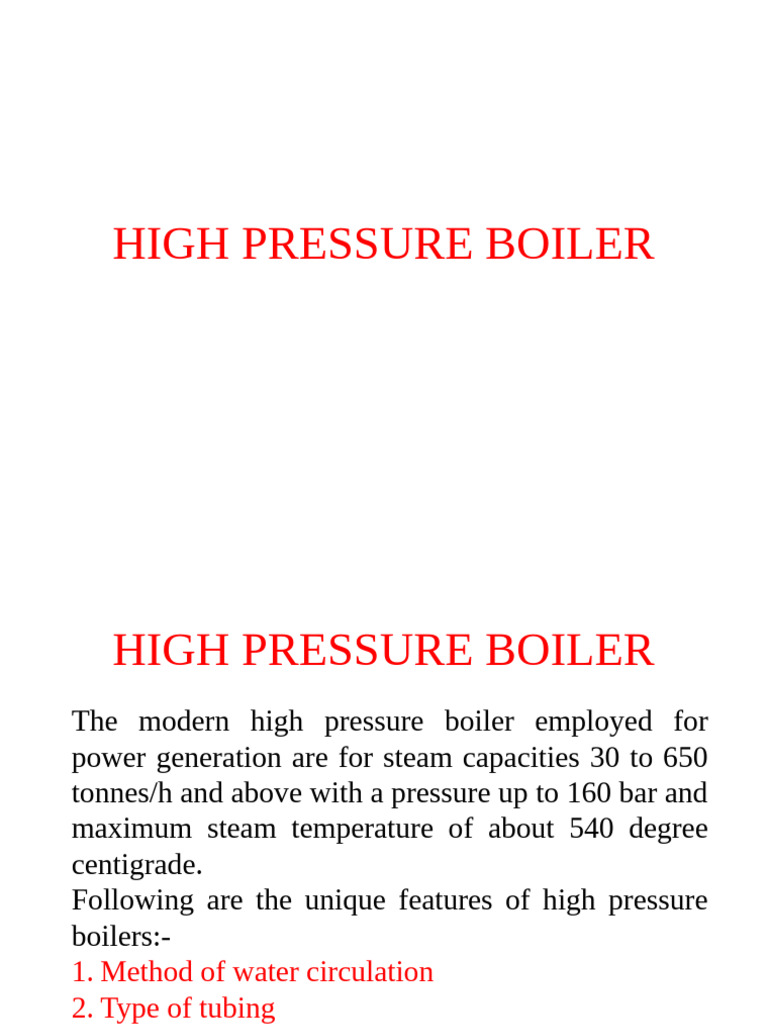 HIGH PRESSURE BOILER

HIGH PRESSURE BOILER

The modern high pressure boiler employed for power generation are for steam capacities 30 to 650 tonnes/h and above with a pressure up to 160 bar and maximum steam temperature of about 540 degree centigrade.
Following are the unique features of high pressure boilers:-
1. Method of water circulation
2. Type of tubing